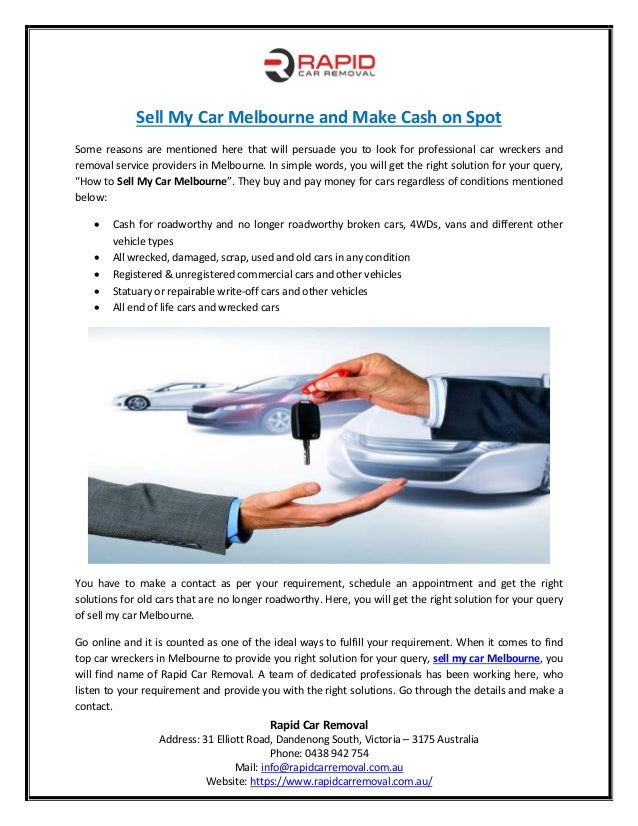 RAPID
CAR REMOVAL

Sell My Car Melbourne and Make Cash on Spot

Some reasons are mentioned here that will persuade you to look for professional car wreckers and removal service providers in Melbourne. In simple words, you will get the right solution for your query, "How to Sell My Car Melbourne". They buy and pay money for cars regardless of conditions mentioned below:

- Cash for roadworthy and no longer roadworthy broken cars, 4WDs, vans and different other vehicle types
- All wrecked, damaged, scrap, used and old cars in any condition
- Registered & unregistered commercial cars and other vehicles
- Statuary or repairable write-off cars and other vehicles
- All end of life cars and wrecked cars

You have to make a contact as per your requirement, schedule an appointment and get the right solutions for old cars that are no longer roadworthy. Here, you will get the right solution for your query of sell my car Melbourne.

Go online and it is counted as one of the ideal ways to fulfill your requirement. When it comes to find top car wreckers in Melbourne to provide you right solution for your query, sell my car Melbourne, you will find name of Rapid Car Removal. A team of dedicated professionals has been working here, who listen to your requirement and provide you with the right solutions. Go through the details and make a contact.

Rapid Car Removal
Address: 31 Elliott Road, Dandenong South, Victoria – 3175 Australia
Phone: 0438 942 754
Mail: info@rapidcarremoval.com.au
Website: https://www.rapidcarremoval.com.au/